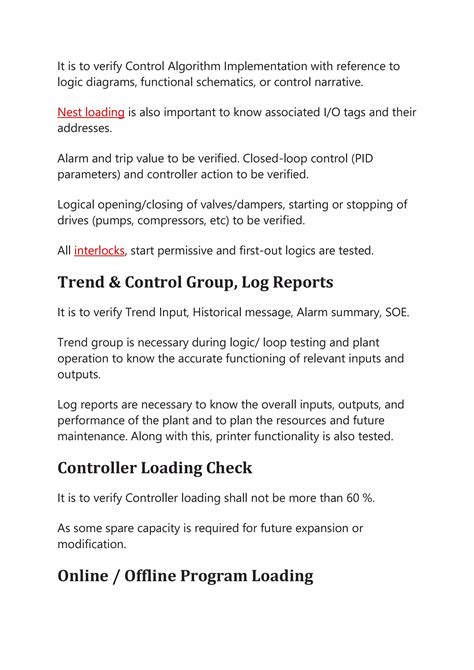 It is to verify Control Algorithm Implementation with reference to logic diagrams, functional schematics, or control narrative.

Nest loading is also important to know associated I/O tags and their addresses.

Alarm and trip value to be verified. Closed-loop control (PID parameters) and controller action to be verified.

Logical opening/closing of valves/dampers, starting or stopping of drives (pumps, compressors, etc) to be verified.

All interlocks, start permissive and first-out logics are tested.

Trend & Control Group, Log Reports

It is to verify Trend Input, Historical message, Alarm summary, SOE.

Trend group is necessary during logic/ loop testing and plant operation to know the accurate functioning of relevant inputs and outputs.

Log reports are necessary to know the overall inputs, outputs, and performance of the plant and to plan the resources and future maintenance. Along with this, printer functionality is also tested.

Controller Loading Check

It is to verify Controller loading shall not be more than 60 %.

As some spare capacity is required for future expansion or modification.

Online / Offline Program Loading